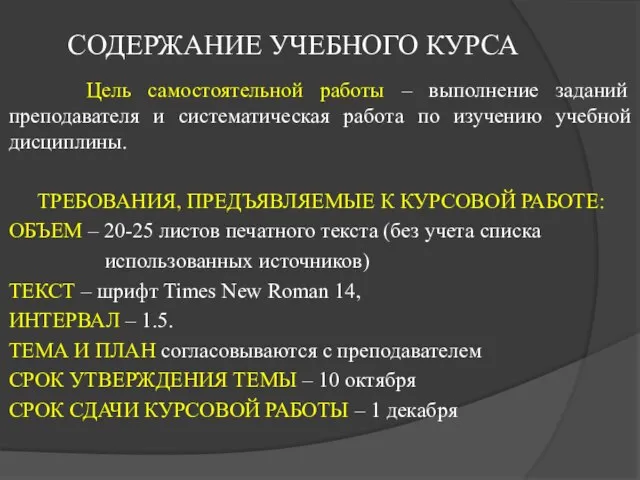 СОДЕРЖАНИЕ УЧЕБНОГО КУРСА

Цель самостоятельной работы – выполнение заданий преподавателя и систематическая работа по изучению учебной дисциплины.

ТРЕБОВАНИЯ, ПРЕДЪЯВЛЯЕМЫЕ К КУРСОВОЙ РАБОТЕ:
ОБЪЕМ – 20-25 листов печатного текста (без учета списка использованных источников)
ТЕКСТ – шрифт Times New Roman 14,
ИНТЕРВАЛ – 1.5.
ТЕМА И ПЛАН согласовываются с преподавателем
СРОК УТВЕРЖДЕНИЯ ТЕМЫ – 10 октября
СРОК СДАЧИ КУРСОВОЙ РАБОТЫ – 1 декабря